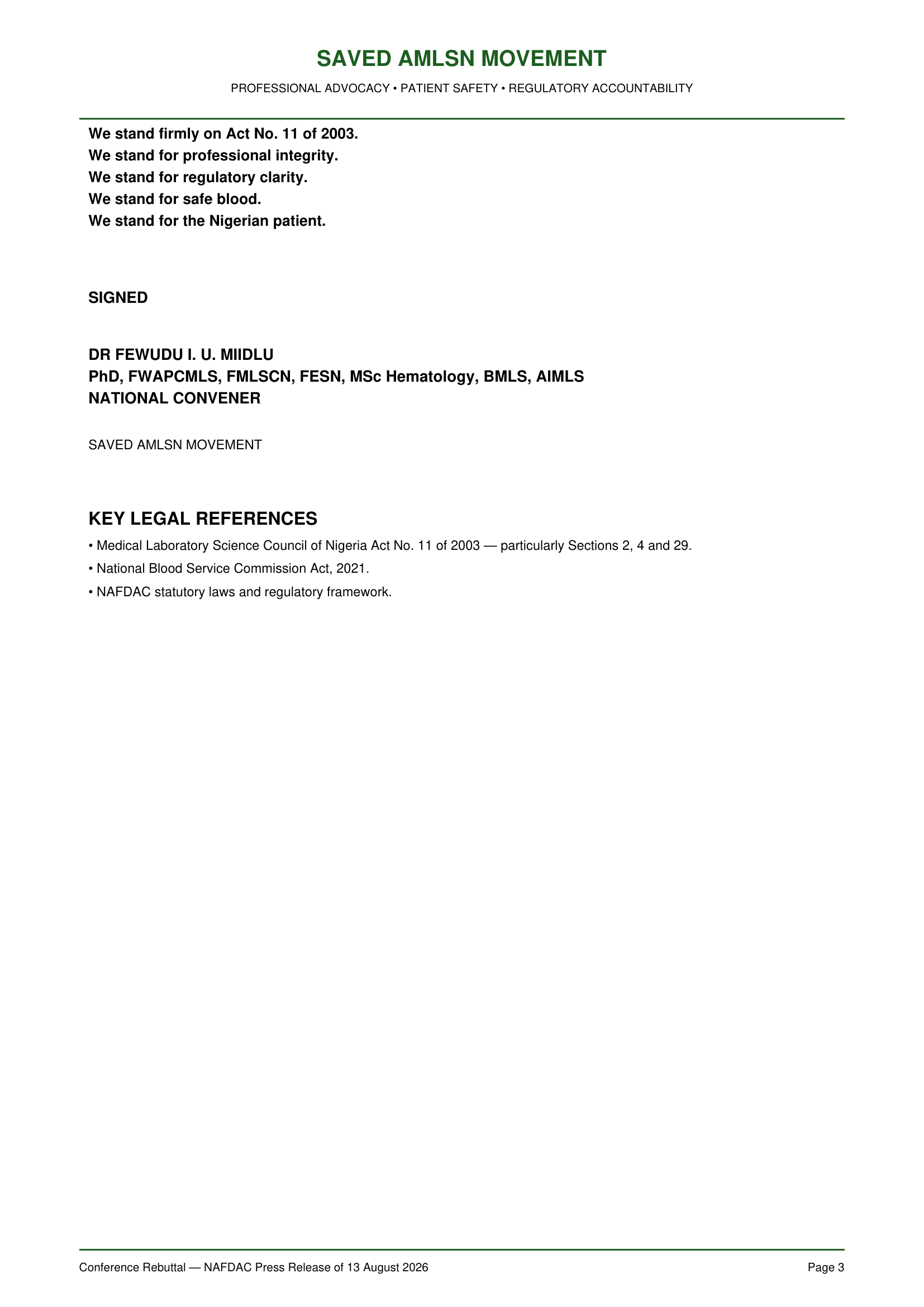 SAVED AMLSN MOVEMENT

PROFESSIONAL ADVOCACY • PATIENT SAFETY • REGULATORY ACCOUNTABILITY

We stand firmly on Act No. 11 of 2003.
We stand for professional integrity.
We stand for regulatory clarity.
We stand for safe blood.
We stand for the Nigerian patient.

SIGNED

DR FEWUDU I. U. MIIDLU
PhD, FWAPCMLS, FMLSCN, FESN, MSc Hematology, BMLS, AIMLS
NATIONAL CONVENER

SAVED AMLSN MOVEMENT

KEY LEGAL REFERENCES

• Medical Laboratory Science Council of Nigeria Act No. 11 of 2003 — particularly Sections 2, 4 and 29.

• National Blood Service Commission Act, 2021.

• NAFDAC statutory laws and regulatory framework.

Conference Rebuttal — NAFDAC Press Release of 13 August 2026

Page 3